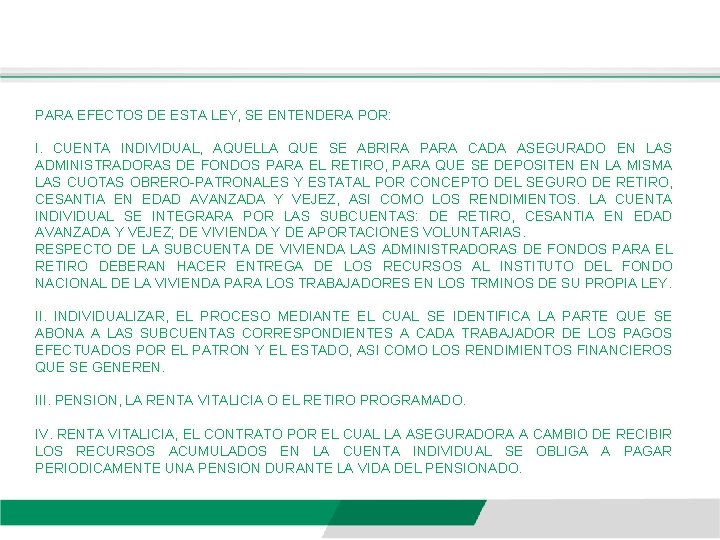 PARA EFECTOS DE ESTA LEY, SE ENTENDERA POR:

I. CUENTA INDIVIDUAL, AQUELLA QUE SE ABRIRA PARA CADA ASEGURADO EN LAS ADMINISTRADORAS DE FONDOS PARA EL RETIRO, PARA QUE SE DEPOSITEN EN LA MISMA LAS CUOTAS OBRERO-PATRONALES Y ESTATAL POR CONCEPTO DEL SEGURO DE RETIRO, CESANTIA EN EDAD AVANZADA Y VEJEZ, ASI COMO LOS RENDIMIENTOS. LA CUENTA INDIVIDUAL SE INTEGRARA POR LAS SUBCUENTAS: DE RETIRO, CESANTIA EN EDAD AVANZADA Y VEJEZ; DE VIVIENDA Y DE APORTACIONES VOLUNTARIAS.
RESPECTO DE LA SUBCUENTA DE VIVIENDA LAS ADMINISTRADORAS DE FONDOS PARA EL RETIRO DEBERAN HACER ENTREGA DE LOS RECURSOS AL INSTITUTO DEL FONDO NACIONAL DE LA VIVIENDA PARA LOS TRABAJADORES EN LOS TRMINOS DE SU PROPIA LEY.

II. INDIVIDUALIZAR, EL PROCESO MEDIANTE EL CUAL SE IDENTIFICA LA PARTE QUE SE ABONA A LAS SUBCUENTAS CORRESPONDIENTES A CADA TRABAJADOR DE LOS PAGOS EFECTUADOS POR EL PATRON Y EL ESTADO, ASI COMO LOS RENDIMIENTOS FINANCIEROS QUE SE GENEREN.

III. PENSION, LA RENTA VITALICIA O EL RETIRO PROGRAMADO.

IV. RENTA VITALICIA, EL CONTRATO POR EL CUAL LA ASEGURADORA A CAMBIO DE RECIBIR LOS RECURSOS ACUMULADOS EN LA CUENTA INDIVIDUAL SE OBLIGA A PAGAR PERIODICAMENTE UNA PENSION DURANTE LA VIDA DEL PENSIONADO.